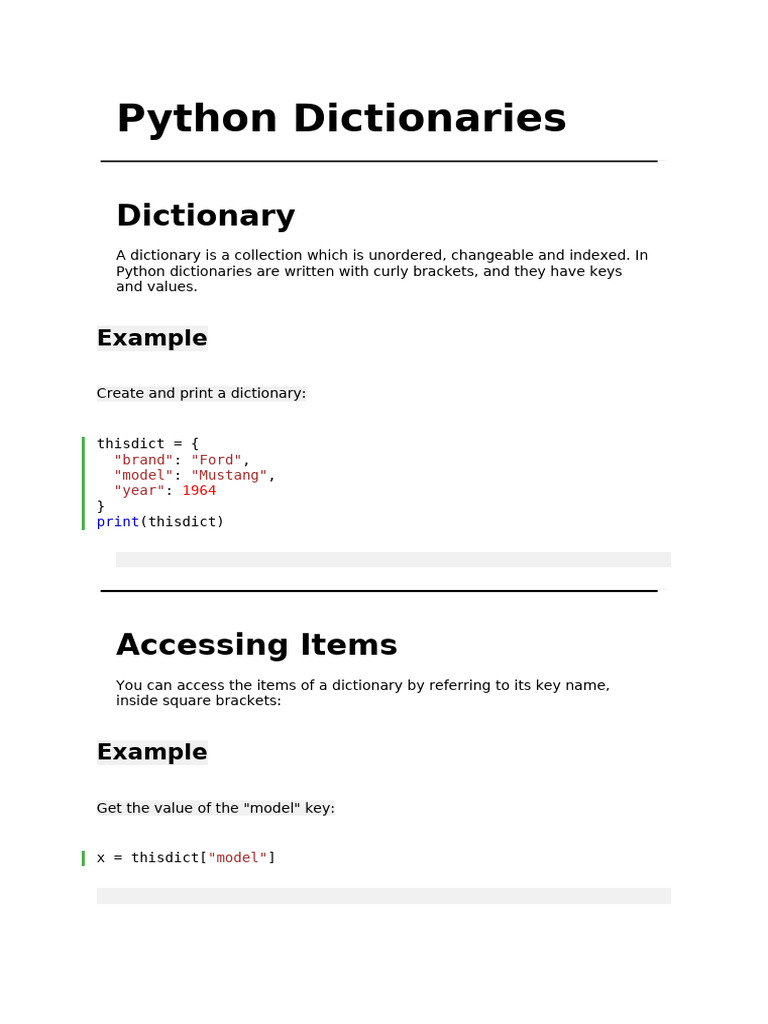 Python Dictionaries

Dictionary

A dictionary is a collection which is unordered, changeable and indexed. In Python dictionaries are written with curly brackets, and they have keys and values.

Example

Create and print a dictionary:

thisdict = {
  "brand": "Ford",
  "model": "Mustang",
  "year": 1964
}
print(thisdict)

Accessing Items

You can access the items of a dictionary by referring to its key name, inside square brackets:

Example

Get the value of the "model" key:

x = thisdict["model"]